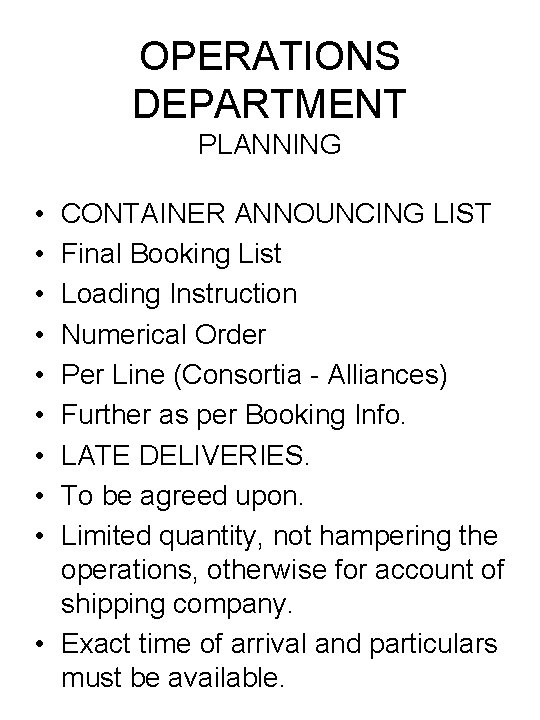 OPERATIONS DEPARTMENT
PLANNING

• CONTAINER ANNOUNCING LIST
• Final Booking List
• Loading Instruction
• Numerical Order
• Per Line (Consortia - Alliances)
• Further as per Booking Info.
• LATE DELIVERIES.
• To be agreed upon.
• Limited quantity, not hampering the operations, otherwise for account of shipping company.
• Exact time of arrival and particulars must be available.